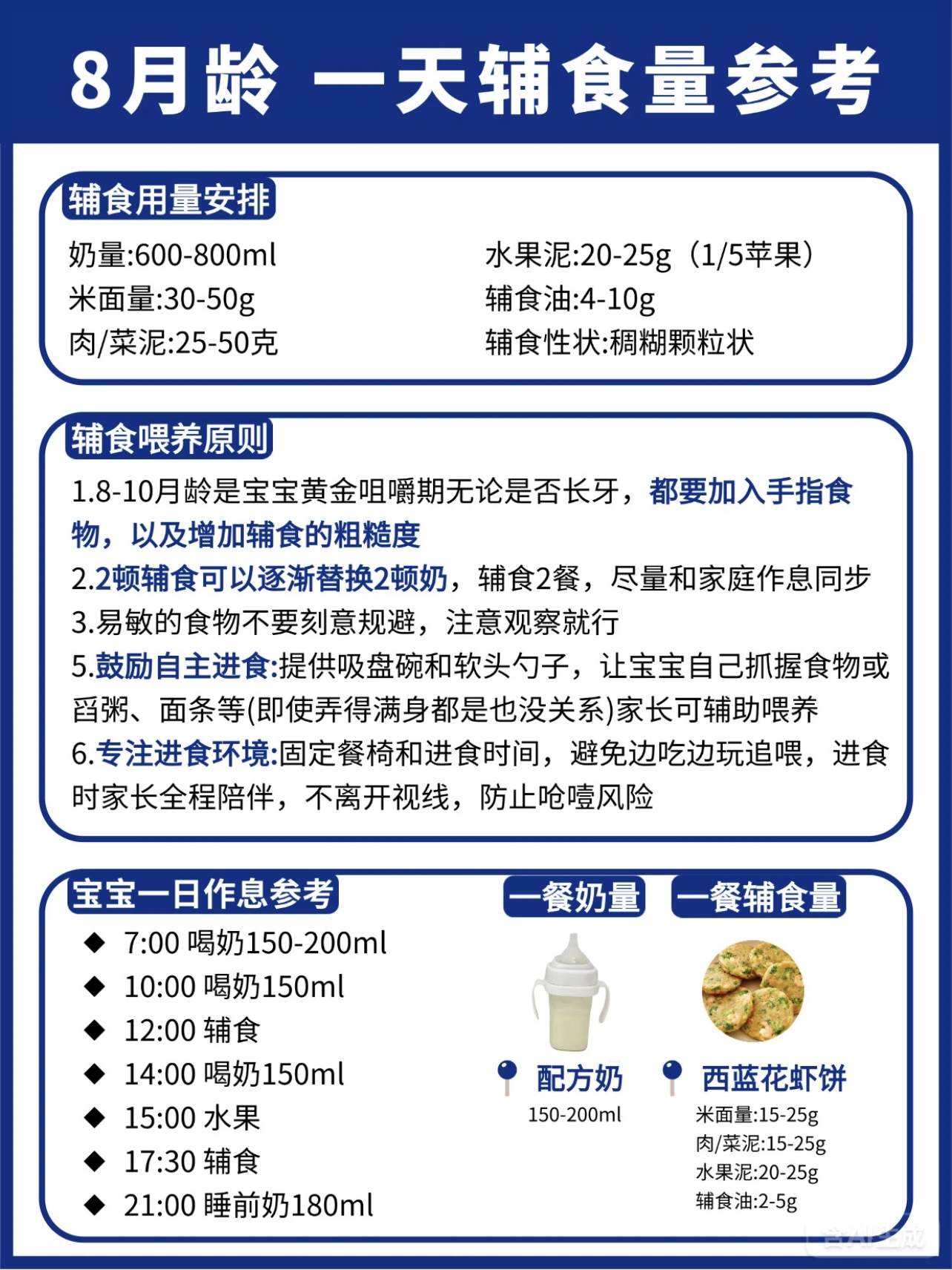 8月龄 一天辅食量参考

辅食用量安排

奶量:600-800ml
米面量:30-50g
肉/菜泥:25-50克

水果泥:20-25g（1/5苹果）
辅食油:4-10g
辅食性状:稠糊颗粒状

辅食喂养原则

1.8-10月龄是宝宝黄金咀嚼期无论是否长牙，都要加入手指食物，以及增加辅食的粗糙度
2.2顿辅食可以逐渐替换2顿奶，辅食2餐，尽量和家庭作息同步
3.易敏的食物不要刻意规避，注意观察就行
5.鼓励自主进食:提供吸盘碗和软头勺子，让宝宝自己抓握食物或舀粥、面条等(即使弄得满身都是也没关系)家长可辅助喂养
6.专注进食环境:固定餐椅和进食时间，避免边吃边玩追喂，进食时家长全程陪伴，不离开视线，防止呛噎风险

宝宝一日作息参考

◆ 7:00 喝奶150-200ml
◆ 10:00 喝奶150ml
◆ 12:00 辅食
◆ 14:00 喝奶150ml
◆ 15:00 水果
◆ 17:30 辅食
◆ 21:00 睡前奶180ml

一餐奶量

配方奶
150-200ml

一餐辅食量

西蓝花虾饼
米面量:15-25g
肉/菜泥:15-25g
水果泥:20-25g
辅食油:2-5g

含AI生成